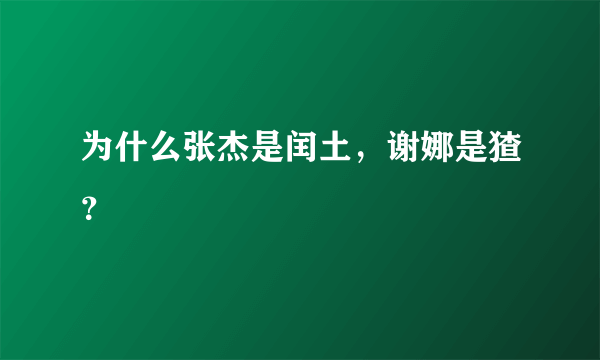 为什么张杰是闰土，谢娜是猹？